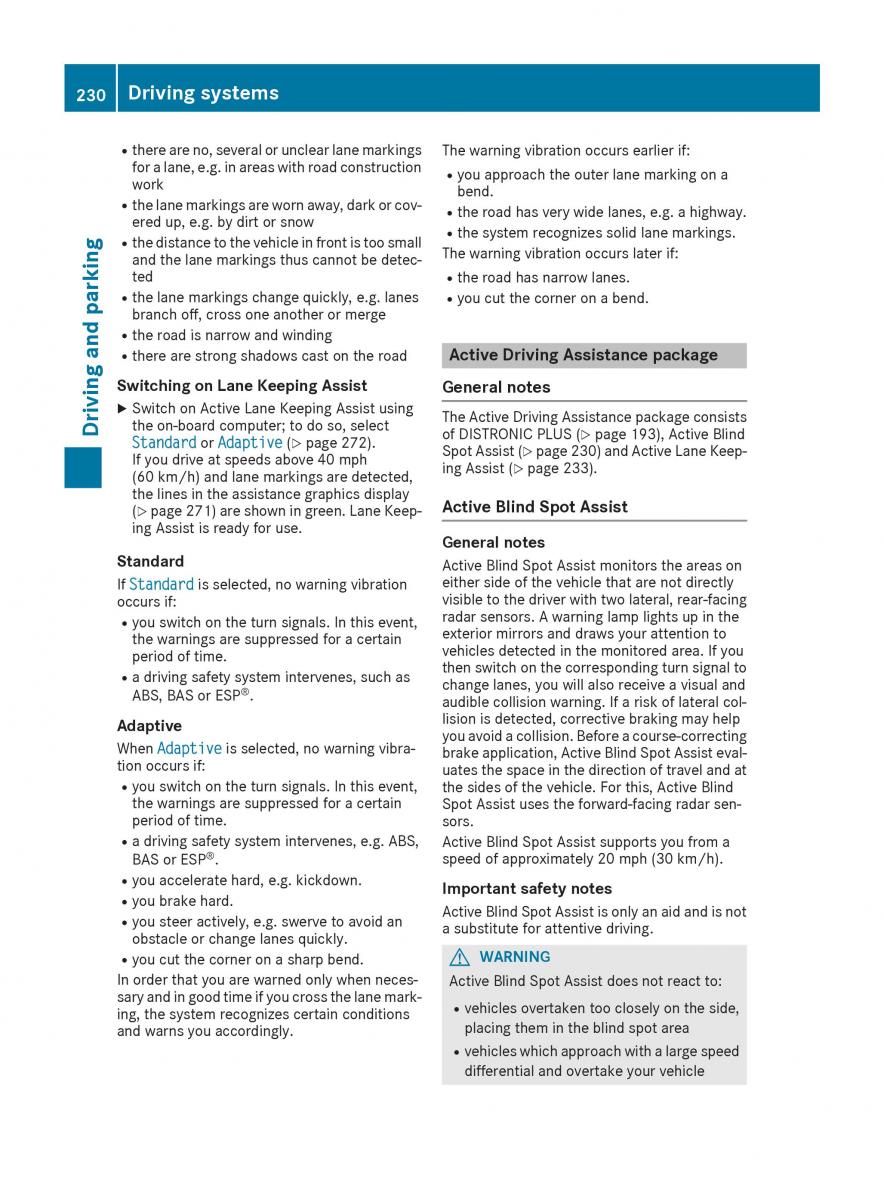 230 Driving systems

Driving and parking

• there are no, several or unclear lane markings for a lane, e.g. in areas with road construction work
• the lane markings are worn away, dark or covered up, e.g. by dirt or snow
• the distance to the vehicle in front is too small and the lane markings thus cannot be detected
• the lane markings change quickly, e.g. lanes branch off, cross one another or merge
• the road is narrow and winding
• there are strong shadows cast on the road

Switching on Lane Keeping Assist

▶ Switch on Active Lane Keeping Assist using the on-board computer; to do so, select Standard or Adaptive (▷ page 272).
If you drive at speeds above 40 mph (60 km/h) and lane markings are detected, the lines in the assistance graphics display (▷ page 271) are shown in green. Lane Keeping Assist is ready for use.

Standard

If Standard is selected, no warning vibration occurs if:
• you switch on the turn signals. In this event, the warnings are suppressed for a certain period of time.
• a driving safety system intervenes, such as ABS, BAS or ESP®.

Adaptive

When Adaptive is selected, no warning vibration occurs if:
• you switch on the turn signals. In this event, the warnings are suppressed for a certain period of time.
• a driving safety system intervenes, e.g. ABS, BAS or ESP®.
• you accelerate hard, e.g. kickdown.
• you brake hard.
• you steer actively, e.g. swerve to avoid an obstacle or change lanes quickly.
• you cut the corner on a sharp bend.
In order that you are warned only when necessary and in good time if you cross the lane marking, the system recognizes certain conditions and warns you accordingly.

The warning vibration occurs earlier if:
• you approach the outer lane marking on a bend.
• the road has very wide lanes, e.g. a highway.
• the system recognizes solid lane markings.
The warning vibration occurs later if:
• the road has narrow lanes.
• you cut the corner on a bend.

Active Driving Assistance package

General notes

The Active Driving Assistance package consists of DISTRONIC PLUS (▷ page 193), Active Blind Spot Assist (▷ page 230) and Active Lane Keeping Assist (▷ page 233).

Active Blind Spot Assist

General notes

Active Blind Spot Assist monitors the areas on either side of the vehicle that are not directly visible to the driver with two lateral, rear-facing radar sensors. A warning lamp lights up in the exterior mirrors and draws your attention to vehicles detected in the monitored area. If you then switch on the corresponding turn signal to change lanes, you will also receive a visual and audible collision warning. If a risk of lateral collision is detected, corrective braking may help you avoid a collision. Before a course-correcting brake application, Active Blind Spot Assist evaluates the space in the direction of travel and at the sides of the vehicle. For this, Active Blind Spot Assist uses the forward-facing radar sensors.
Active Blind Spot Assist supports you from a speed of approximately 20 mph (30 km/h).

Important safety notes

Active Blind Spot Assist is only an aid and is not a substitute for attentive driving.

⚠ WARNING

Active Blind Spot Assist does not react to:
• vehicles overtaken too closely on the side, placing them in the blind spot area
• vehicles which approach with a large speed differential and overtake your vehicle